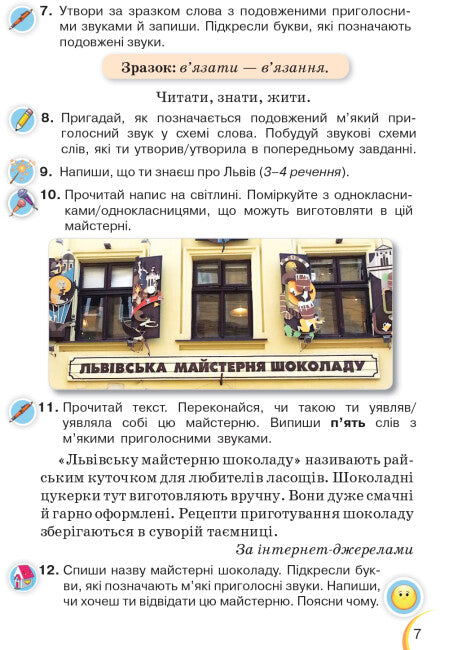 7. Утвори за зразком слова з подовженими приголосними звуками й запиши. Підкресли букви, які позначають подовжені звуки.

Зразок: в'язати — в'язання.

Читати, знати, жити.

8. Пригадай, як позначається подовжений м'який приголосний звук у схемі слова. Побудуй звукові схеми слів, які ти утворив/утворила в попередньому завданні.

9. Напиши, що ти знаєш про Львів (3–4 речення).

10. Прочитай напис на світлині. Поміркуйте з однокласниками/однокласницями, що можуть виготовляти в цій майстерні.

ЛЬВІВСЬКА МАЙСТЕРНЯ ШОКОЛАДУ

11. Прочитай текст. Переконайся, чи такою ти уявляв/уявляла собі цю майстерню. Випиши п'ять слів з м'якими приголосними звуками.

«Львівську майстерню шоколаду» називають райським куточком для любителів ласощів. Шоколадні цукерки тут виготовляють вручну. Вони дуже смачні й гарно оформлені. Рецепти приготування шоколаду зберігаються в суворій таємниці.

За інтернет-джерелами

12. Спиши назву майстерні шоколаду. Підкресли букви, які позначають м'які приголосні звуки. Напиши, чи хочеш ти відвідати цю майстерню. Поясни чому.

7